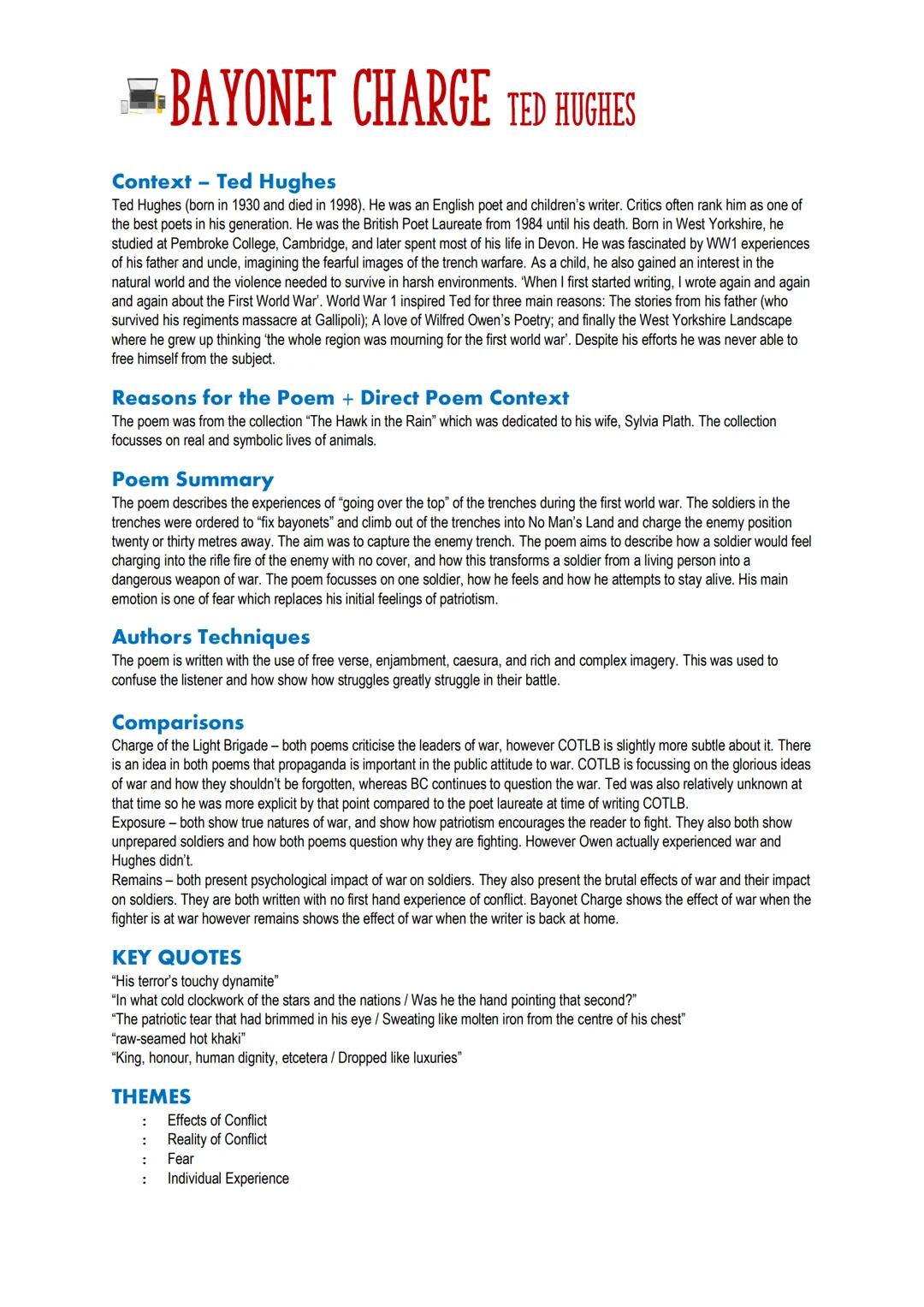 BAYONET CHARGE TED HUGHES

Context – Ted Hughes
Ted Hughes (born in 1930 and died in 1998). He was an English poet and children's writer. Critics often rank him as one of the best poets in his generation. He was the British Poet Laureate from 1984 until his death. Born in West Yorkshire, he studied at Pembroke College, Cambridge, and later spent most of his life in Devon. He was fascinated by WW1 experiences of his father and uncle, imagining the fearful images of the trench warfare. As a child, he also gained an interest in the natural world and the violence needed to survive in harsh environments. 'When I first started writing, I wrote again and again and again about the First World War'. World War 1 inspired Ted for three main reasons: The stories from his father (who survived his regiments massacre at Gallipoli); A love of Wilfred Owen's Poetry; and finally the West Yorkshire Landscape where he grew up thinking 'the whole region was mourning for the first world war'. Despite his efforts he was never able to free himself from the subject.

Reasons for the Poem + Direct Poem Context
The poem was from the collection "The Hawk in the Rain" which was dedicated to his wife, Sylvia Plath. The collection focusses on real and symbolic lives of animals.

Poem Summary
The poem describes the experiences of "going over the top" of the trenches during the first world war. The soldiers in the trenches were ordered to "fix bayonets" and climb out of the trenches into No Man's Land and charge the enemy position twenty or thirty metres away. The aim was to capture the enemy trench. The poem aims to describe how a soldier would feel charging into the rifle fire of the enemy with no cover, and how this transforms a soldier from a living person into a dangerous weapon of war. The poem focusses on one soldier, how he feels and how he attempts to stay alive. His main emotion is one of fear which replaces his initial feelings of patriotism.

Authors Techniques
The poem is written with the use of free verse, enjambment, caesura, and rich and complex imagery. This was used to confuse the listener and how show how struggles greatly struggle in their battle.

Comparisons
Charge of the Light Brigade – both poems criticise the leaders of war, however COTLB is slightly more subtle about it. There is an idea in both poems that propaganda is important in the public attitude to war. COTLB is focussing on the glorious ideas of war and how they shouldn't be forgotten, whereas BC continues to question the war. Ted was also relatively unknown at that time so he was more explicit by that point compared to the poet laureate at time of writing COTLB.
Exposure – both show true natures of war, and show how patriotism encourages the reader to fight. They also both show unprepared soldiers and how both poems question why they are fighting. However Owen actually experienced war and Hughes didn't.
Remains – both present psychological impact of war on soldiers. They also present the brutal effects of war and their impact on soldiers. They are both written with no first hand experience of conflict. Bayonet Charge shows the effect of war when the fighter is at war however remains shows the effect of war when the writer is back at home.

KEY QUOTES
"His terror's touchy dynamite"
"In what cold clockwork of the stars and the nations / Was he the hand pointing that second?"
"The patriotic tear that had brimmed in his eye / Sweating like molten iron from the centre of his chest"
"raw-seamed hot khaki"
"King, honour, human dignity, etcetera / Dropped like luxuries"

THEMES
: Effects of Conflict
: Reality of Conflict
: Fear
: Individual Experience